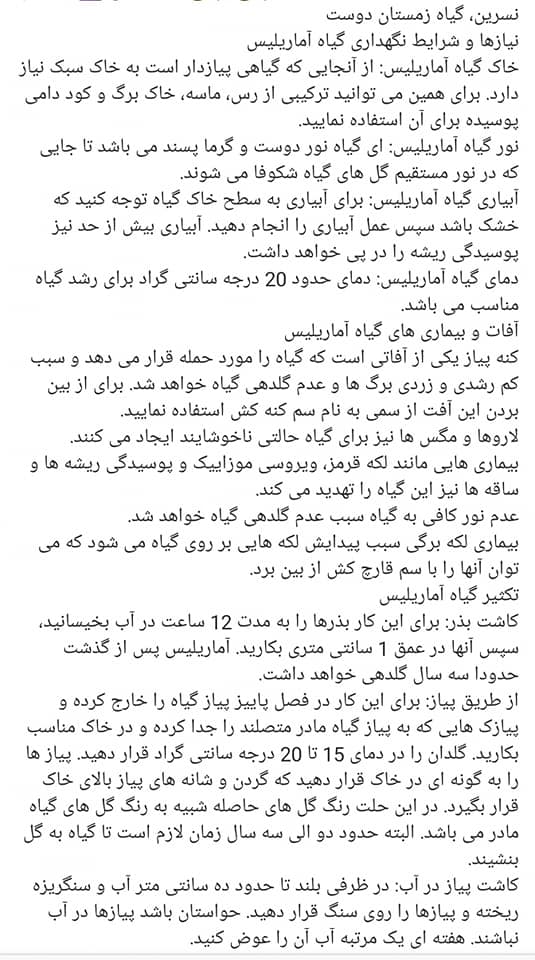 نسرین، گیاه زمستان دوست
نیازها و شرایط نگهداری گیاه آماریلیس
خاک گیاه آماریلیس: از آنجایی که گیاهی پیازدار است به خاک سبک نیاز دارد. برای همین می توانید ترکیبی از رس، ماسه، خاک برگ و کود دامی پوسیده برای آن استفاده نمایید.
نور گیاه آماریلیس: ای گیاه نور دوست و گرما پسند می باشد تا جایی که در نور مستقیم گل های گیاه شکوفا می شوند.
آبیاری گیاه آماریلیس: برای آبیاری به سطح خاک گیاه توجه کنید که خشک باشد سپس عمل آبیاری را انجام دهید. آبیاری بیش از حد نیز پوسیدگی ریشه را در پی خواهد داشت.
دمای گیاه آماریلیس: دمای حدود 20 درجه سانتی گراد برای رشد گیاه مناسب می باشد.
آفات و بیماری های گیاه آماریلیس
کنه پیاز یکی از آفاتی است که گیاه را مورد حمله قرار می دهد و سبب کم رشدی و زردی برگ ها و عدم گلدهی گیاه خواهد شد. برای از بین بردن این آفت از سمی به نام سم کنه کش استفاده نمایید.
لاروها و مگس ها نیز برای گیاه حالتی ناخوشایند ایجاد می کنند.
بیماری هایی مانند لکه قرمز، ویروسی موزاییک و پوسیدگی ریشه ها و ساقه ها نیز این گیاه را تهدید می کند.
عدم نور کافی به گیاه سبب عدم گلدهی گیاه خواهد شد.
بیماری لکه برگی سبب پیدایش لکه هایی بر روی گیاه می شود که می توان آنها را با سم قارچ کش از بین برد.
تکثیر گیاه آماریلیس
کاشت بذر: برای این کار بذرها را به مدت 12 ساعت در آب بخیسانید، سپس آنها در عمق 1 سانتی متری بکارید. آماریلیس پس از گذشت حدودا سه سال گلدهی خواهد داشت.
از طریق پیاز: برای این کار در فصل پاییز پیاز گیاه را خارج کرده و پیازک هایی که به پیاز گیاه مادر متصلند را جدا کرده و در خاک مناسب بکارید. گلدان را در دمای 15 تا 20 درجه سانتی گراد قرار دهید. پیاز ها را به گونه ای در خاک قرار دهید که گردن و شانه های پیاز بالای خاک قرار بگیرد. در این حلت رنگ گل های حاصله شبیه به رنگ گل های گیاه مادر می باشد. البته حدود دو الی سه سال زمان لازم است تا گیاه به گل بنشیند.
کاشت پیاز در آب: در ظرفی بلند تا حدود ده سانتی متر آب و سنگریزه ریخته و پیازها را روی سنگ قرار دهید. حواستان باشد پیازها در آب نباشند. هفته ای یک مرتبه آب آن را عوض کنید.